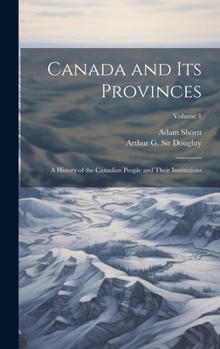 Canada and Its Provinces

Volume 1

Adam Shortt

Arthur G. Sir Doughty

A History of the Canadian People and Their Institutions